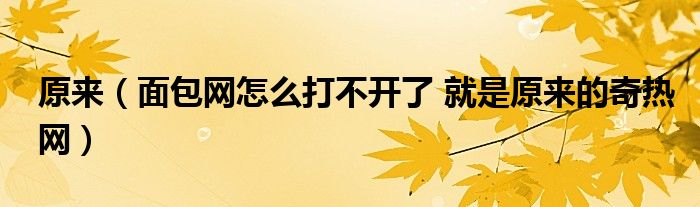 原来（面包网怎么打不开了 就是原来的奇热网）